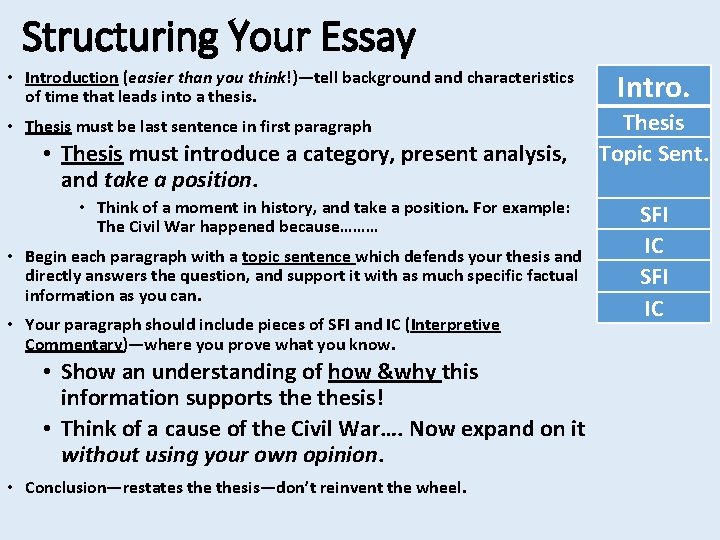 Structuring Your Essay

• Introduction (easier than you think!)—tell background and characteristics of time that leads into a thesis.

• Thesis must be last sentence in first paragraph

• Thesis must introduce a category, present analysis, and take a position.

• Think of a moment in history, and take a position. For example: The Civil War happened because………

• Begin each paragraph with a topic sentence which defends your thesis and directly answers the question, and support it with as much specific factual information as you can.

• Your paragraph should include pieces of SFI and IC (Interpretive Commentary)—where you prove what you know.

• Show an understanding of how &why this information supports the thesis!

• Think of a cause of the Civil War…. Now expand on it without using your own opinion.

• Conclusion—restates the thesis—don't reinvent the wheel.

Intro.
Thesis
Topic Sent.
SFI
IC
SFI
IC